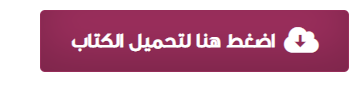 اضغط هنا لتحميل الكتاب